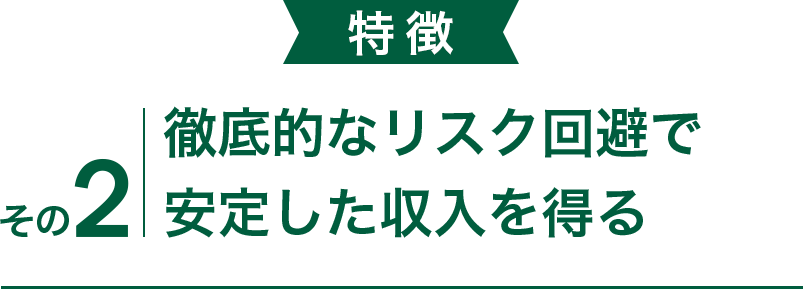 特徴

その2

徹底的なリスク回避で
安定した収入を得る